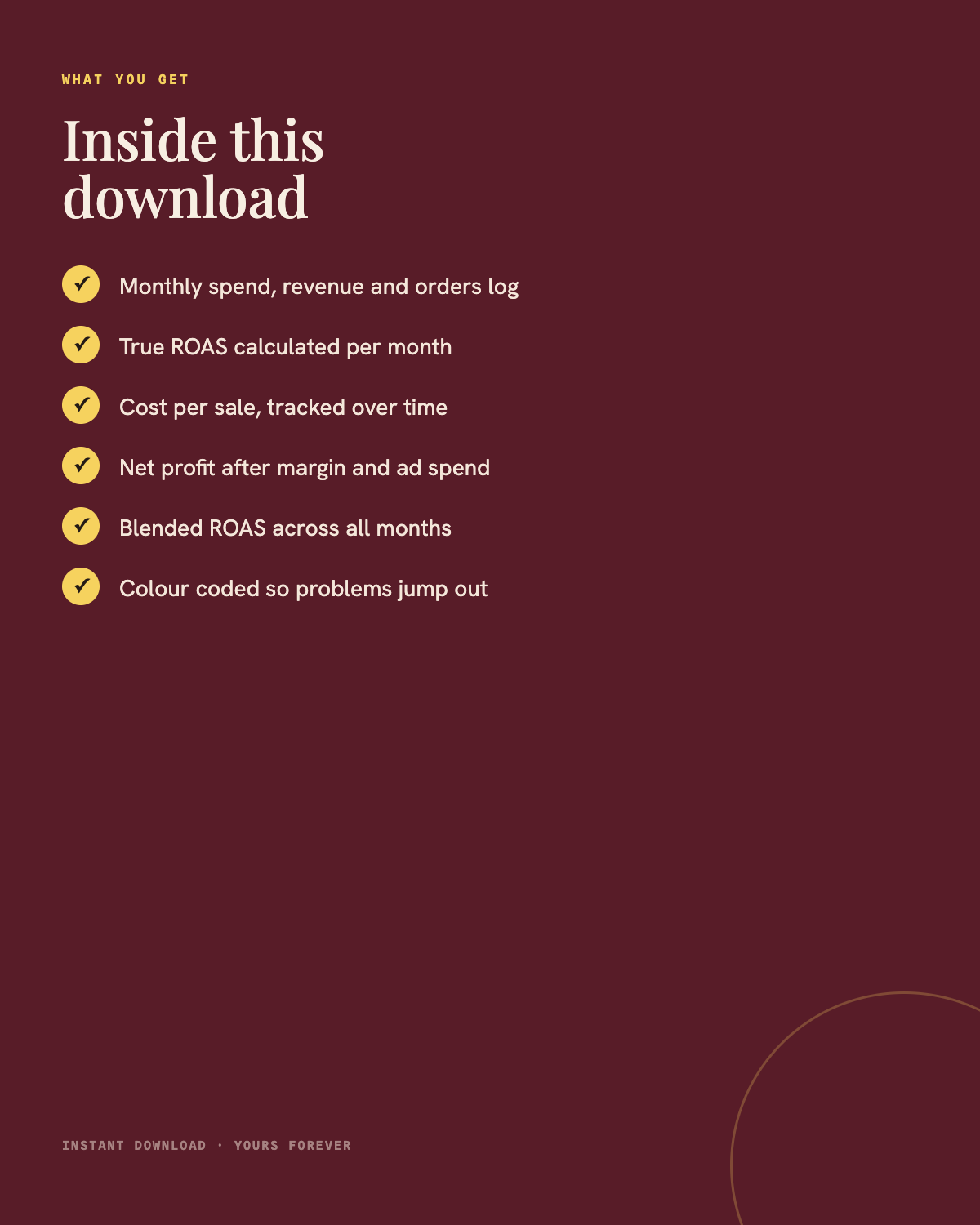 WHAT YOU GET

Inside this download

✓ Monthly spend, revenue and orders log

✓ True ROAS calculated per month

✓ Cost per sale, tracked over time

✓ Net profit after margin and ad spend

✓ Blended ROAS across all months

✓ Colour coded so problems jump out

INSTANT DOWNLOAD · YOURS FOREVER